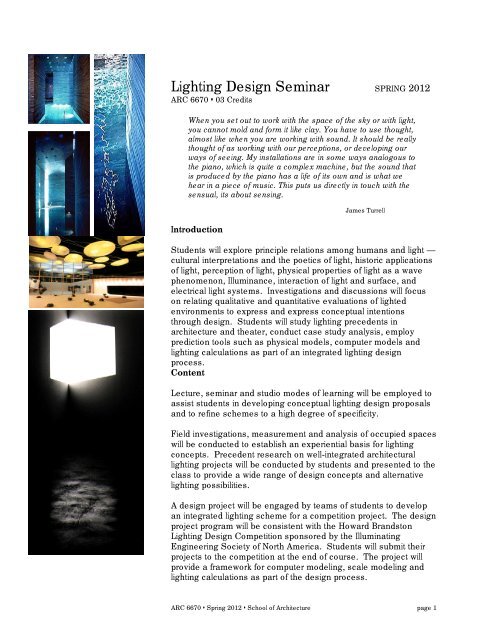 Lighting Design Seminar SPRING 2012
ARC 6670 • 03 Credits

When you set out to work with the space of the sky or with light, you cannot mold and form it like clay. You have to use thought, almost like when you are working with sound. It should be really thought of as working with our perceptions, or developing our ways of seeing. My installations are in some ways analogous to the piano, which is quite a complex machine, but the sound that is produced by the piano has a life of its own and is what we hear in a piece of music. This puts us directly in touch with the sensual, its about sensing.

James Turrell

Introduction

Students will explore principle relations among humans and light — cultural interpretations and the poetics of light, historic applications of light, perception of light, physical properties of light as a wave phenomenon, Illuminance, interaction of light and surface, and electrical light systems. Investigations and discussions will focus on relating qualitative and quantitative evaluations of lighted environments to express and express conceptual intentions through design. Students will study lighting precedents in architecture and theater, conduct case study analysis, employ prediction tools such as physical models, computer models and lighting calculations as part of an integrated lighting design process.

Content

Lecture, seminar and studio modes of learning will be employed to assist students in developing conceptual lighting design proposals and to refine schemes to a high degree of specificity.

Field investigations, measurement and analysis of occupied spaces will be conducted to establish an experiential basis for lighting concepts. Precedent research on well-integrated architectural lighting projects will be conducted by students and presented to the class to provide a wide range of design concepts and alternative lighting possibilities.

A design project will be engaged by teams of students to develop an integrated lighting scheme for a competition project. The design project program will be consistent with the Howard Brandston Lighting Design Competition sponsored by the Illuminating Engineering Society of North America. Students will submit their projects to the competition at the end of course. The project will provide a framework for computer modeling, scale modeling and lighting calculations as part of the design process.

ARC 6670 • Spring 2012 • School of Architecture page 1